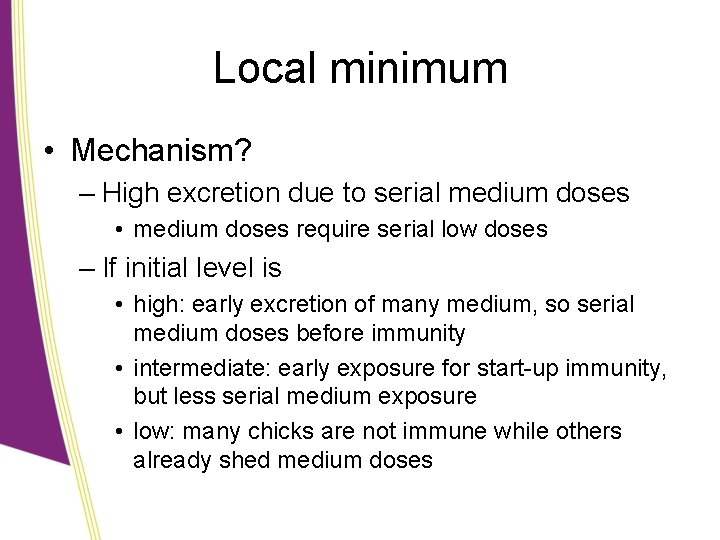 Local minimum

• Mechanism?
– High excretion due to serial medium doses
• medium doses require serial low doses
– If initial level is
• high: early excretion of many medium, so serial medium doses before immunity
• intermediate: early exposure for start-up immunity, but less serial medium exposure
• low: many chicks are not immune while others already shed medium doses